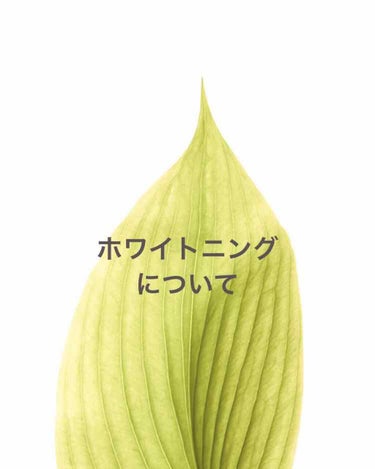 ホワイトニング
について